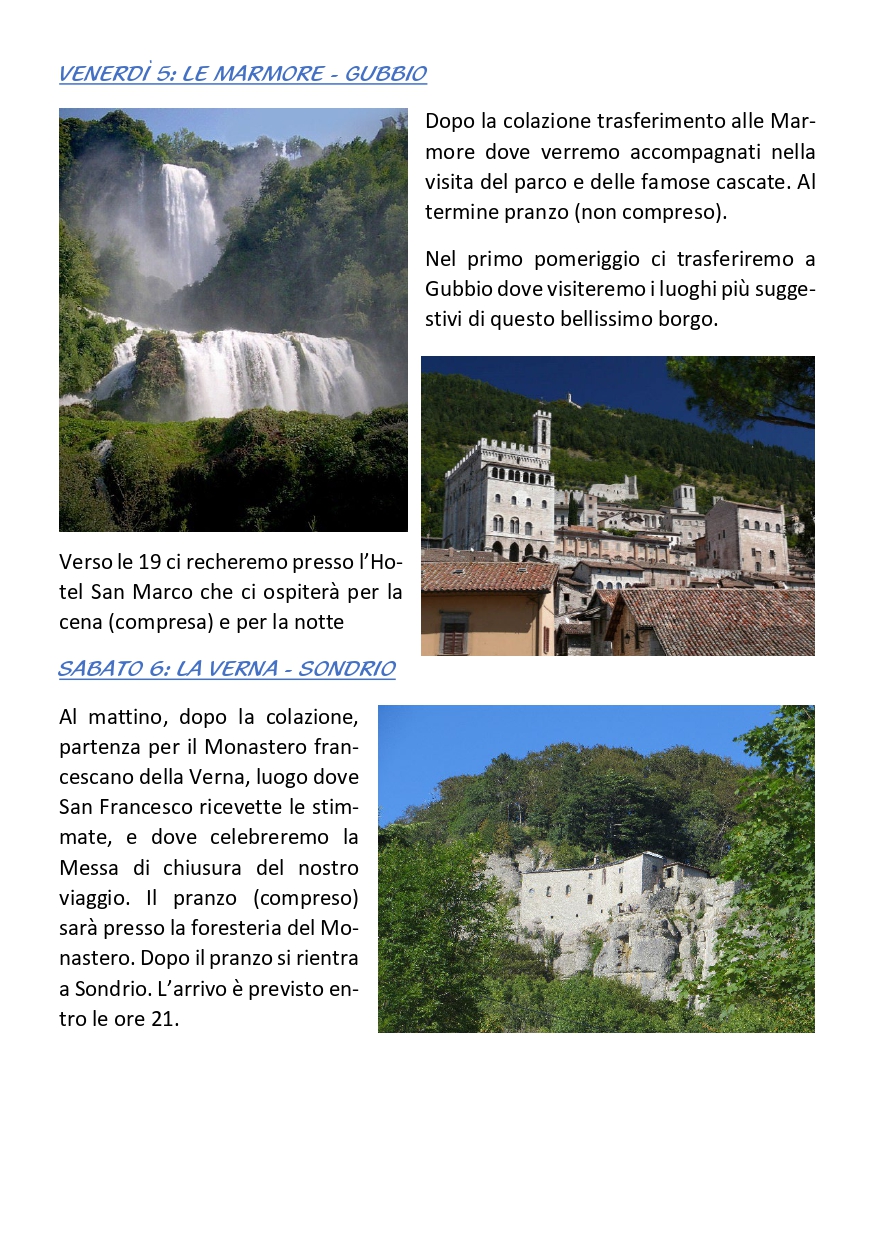 VENERDÌ 5: LE MARMORE - GUBBIO

Dopo la colazione trasferimento alle Marmore dove verremo accompagnati nella visita del parco e delle famose cascate. Al termine pranzo (non compreso).

Nel primo pomeriggio ci trasferiremo a Gubbio dove visiteremo i luoghi più suggestivi di questo bellissimo borgo.

Verso le 19 ci recheremo presso l'Hotel San Marco che ci ospiterà per la cena (compresa) e per la notte

SABATO 6: LA VERNA - SONDRIO

Al mattino, dopo la colazione, partenza per il Monastero francescano della Verna, luogo dove San Francesco ricevette le stimmate, e dove celebreremo la Messa di chiusura del nostro viaggio. Il pranzo (compreso) sarà presso la foresteria del Monastero. Dopo il pranzo si rientra a Sondrio. L'arrivo è previsto entro le ore 21.